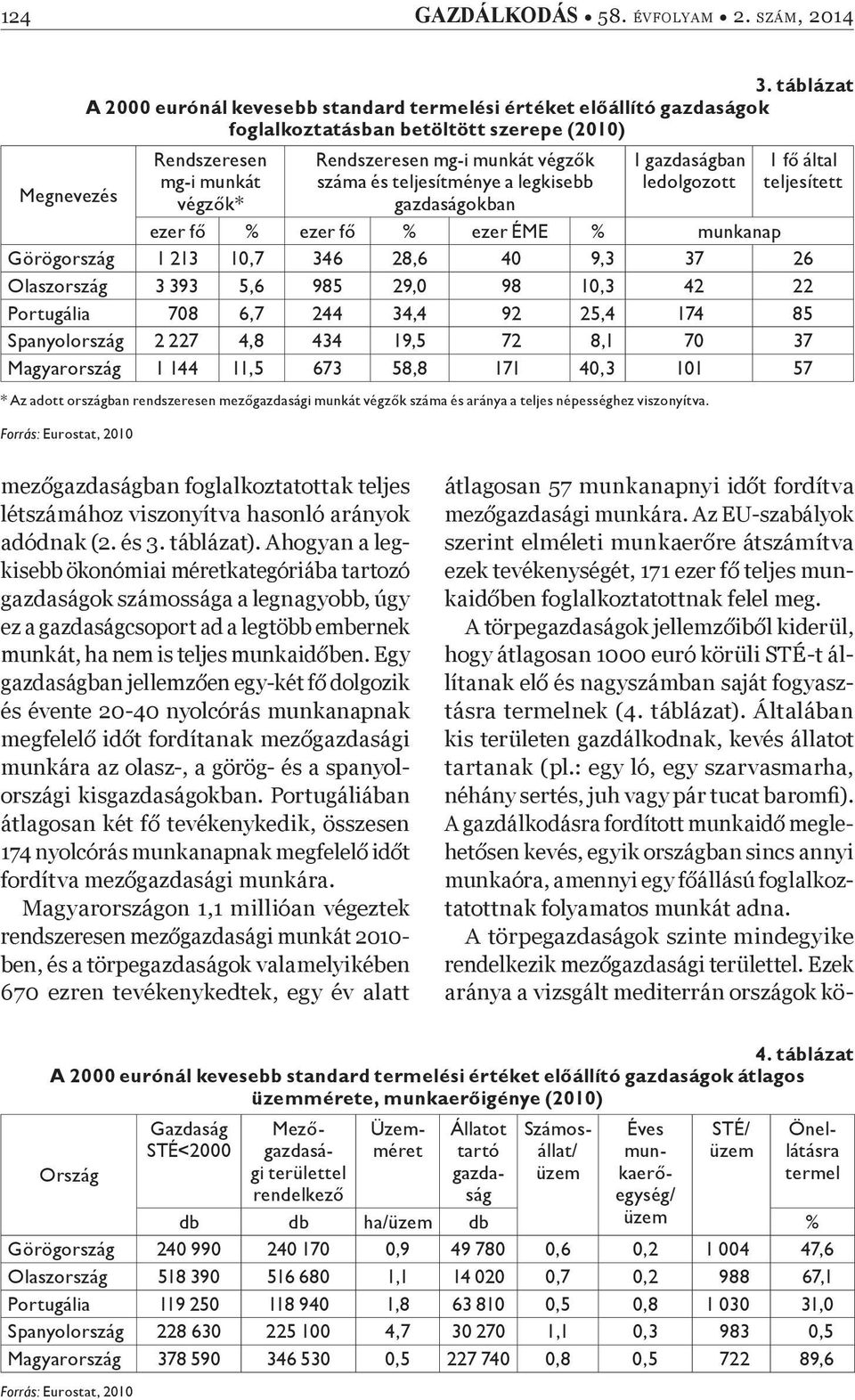 124 GAZDÁLKODÁS • 58. ÉVFOLYAM • 2. SZÁM, 2014

3. táblázat

A 2000 eurónál kevesebb standard termelési értéket előállító gazdaságok foglalkoztatásban betöltött szerepe (2010)

| Megnevezés | Rendszeresen mg-i munkát végzők* | | Rendszeresen mg-i munkát végzők száma és teljesítménye a legkisebb gazdaságokban | | | | 1 gazdaságban ledolgozott | 1 fő által teljesített |
|---|---|---|---|---|---|---|---|---|
| | ezer fő | % | ezer fő | % | ezer ÉME | % | munkanap | |
| Görögország | 1 213 | 10,7 | 346 | 28,6 | 40 | 9,3 | 37 | 26 |
| Olaszország | 3 393 | 5,6 | 985 | 29,0 | 98 | 10,3 | 42 | 22 |
| Portugália | 708 | 6,7 | 244 | 34,4 | 92 | 25,4 | 174 | 85 |
| Spanyolország | 2 227 | 4,8 | 434 | 19,5 | 72 | 8,1 | 70 | 37 |
| Magyarország | 1 144 | 11,5 | 673 | 58,8 | 171 | 40,3 | 101 | 57 |

* Az adott országban rendszeresen mezőgazdasági munkát végzők száma és aránya a teljes népességhez viszonyítva.

Forrás: Eurostat, 2010

mezőgazdaságban foglalkoztatottak teljes létszámához viszonyítva hasonló arányok adódnak (2. és 3. táblázat). Ahogyan a legkisebb ökonómiai méretkategóriába tartozó gazdaságok számossága a legnagyobb, úgy ez a gazdaságcsoport ad a legtöbb embernek munkát, ha nem is teljes munkaidőben. Egy gazdaságban jellemzően egy-két fő dolgozik és évente 20-40 nyolcórás munkanapnak megfelelő időt fordítanak mezőgazdasági munkára az olasz-, a görög- és a spanyolországi kisgazdaságokban. Portugáliában átlagosan két fő tevékenykedik, összesen 174 nyolcórás munkanapnak megfelelő időt fordítva mezőgazdasági munkára.

Magyarországon 1,1 millióan végeztek rendszeresen mezőgazdasági munkát 2010-ben, és a törpegazdaságok valamelyikében 670 ezren tevékenykedtek, egy év alatt átlagosan 57 munkanapnyi időt fordítva mezőgazdasági munkára. Az EU-szabályok szerint elméleti munkaerőre átszámítva ezek tevékenységét, 171 ezer fő teljes munkaidőben foglalkoztatottnak felel meg.

A törpegazdaságok jellemzőiből kiderül, hogy átlagosan 1000 euró körüli STÉ-t állítanak elő és nagyszámban saját fogyasztásra termelnek (4. táblázat). Általában kis területen gazdálkodnak, kevés állatot tartanak (pl.: egy ló, egy szarvasmarha, néhány sertés, juh vagy pár tucat baromfi). A gazdálkodásra fordított munkaidő meglehetősen kevés, egyik országban sincs annyi munkaóra, amennyi egy főállású foglalkoztatottnak folyamatos munkát adna.

A törpegazdaságok szinte mindegyike rendelkezik mezőgazdasági területtel. Ezek aránya a vizsgált mediterrán országok kö-

4. táblázat

A 2000 eurónál kevesebb standard termelési értéket előállító gazdaságok átlagos üzemmérete, munkaerőigénye (2010)

| Ország | Gazdaság STÉ<2000 | Mezőgazdasági területtel rendelkező | Üzemméret | Állatot tartó gazdaság | Számosállat/ üzem | Éves munkaerőegység/ üzem | STÉ/ üzem | Önellátásra termel |
|---|---|---|---|---|---|---|---|---|
| | db | db | ha/üzem | db | | | | % |
| Görögország | 240 990 | 240 170 | 0,9 | 49 780 | 0,6 | 0,2 | 1 004 | 47,6 |
| Olaszország | 518 390 | 516 680 | 1,1 | 14 020 | 0,7 | 0,2 | 988 | 67,1 |
| Portugália | 119 250 | 118 940 | 1,8 | 63 810 | 0,5 | 0,8 | 1 030 | 31,0 |
| Spanyolország | 228 630 | 225 100 | 4,7 | 30 270 | 1,1 | 0,3 | 983 | 0,5 |
| Magyarország | 378 590 | 346 530 | 0,5 | 227 740 | 0,8 | 0,5 | 722 | 89,6 |

Forrás: Eurostat, 2010